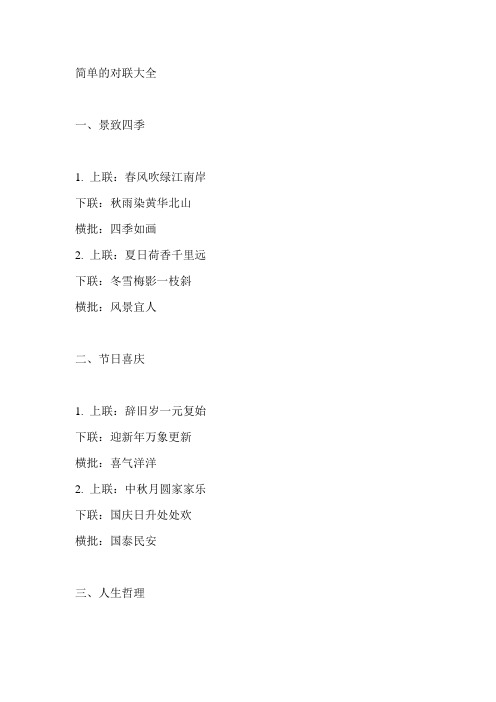 简单的对联大全

一、景致四季

1. 上联：春风吹绿江南岸
下联：秋雨染黄华北山
横批：四季如画
2. 上联：夏日荷香千里远
下联：冬雪梅影一枝斜
横批：风景宜人

二、节日喜庆

1. 上联：辞旧岁一元复始
下联：迎新年万象更新
横批：喜气洋洋
2. 上联：中秋月圆家家乐
下联：国庆日升处处欢
横批：国泰民安

三、人生哲理